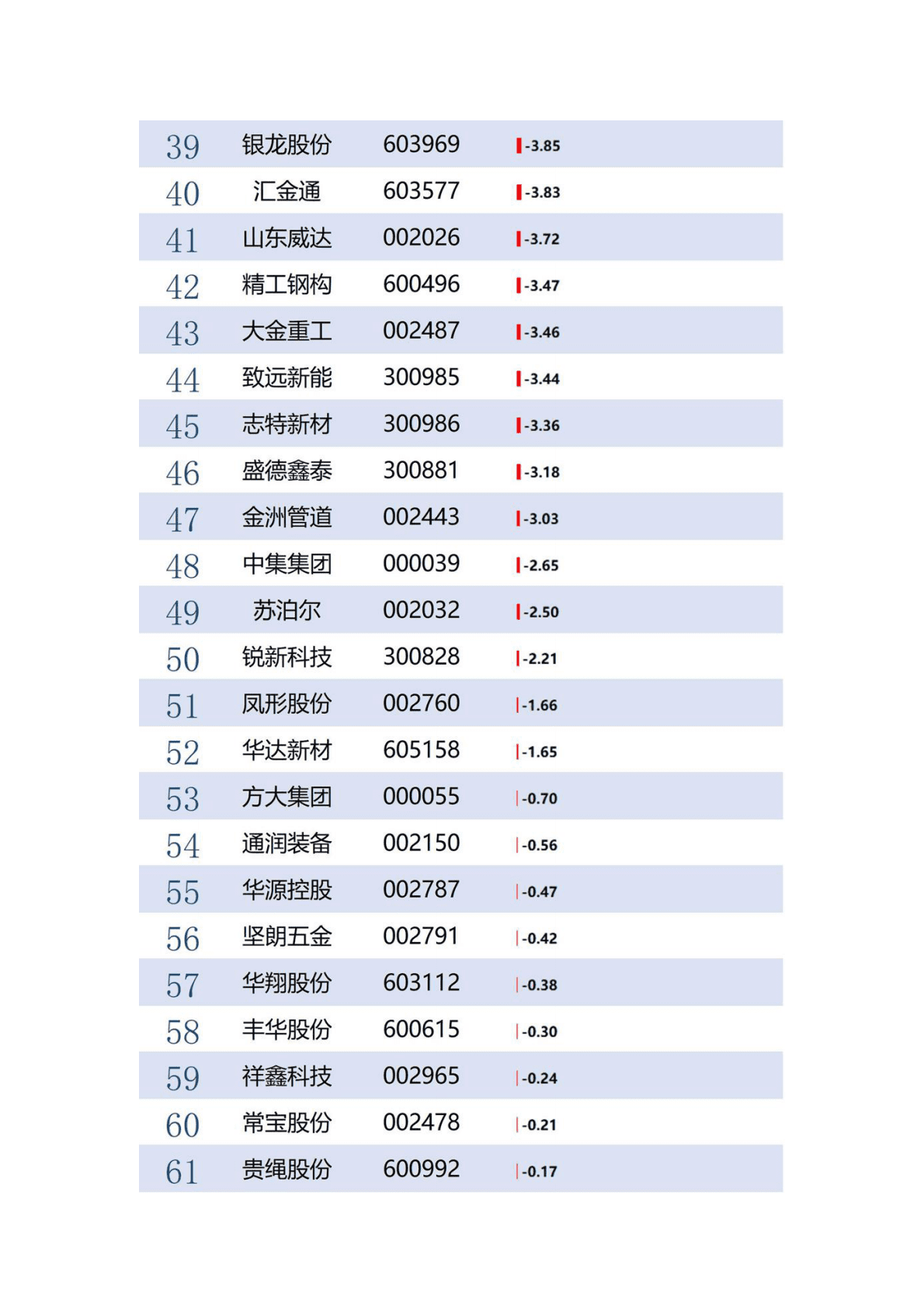 | 39 | 银龙股份 | 603969 | -3.85 |
|---|---|---|---|
| 40 | 汇金通 | 603577 | -3.83 |
| 41 | 山东威达 | 002026 | -3.72 |
| 42 | 精工钢构 | 600496 | -3.47 |
| 43 | 大金重工 | 002487 | -3.46 |
| 44 | 致远新能 | 300985 | -3.44 |
| 45 | 志特新材 | 300986 | -3.36 |
| 46 | 盛德鑫泰 | 300881 | -3.18 |
| 47 | 金洲管道 | 002443 | -3.03 |
| 48 | 中集集团 | 000039 | -2.65 |
| 49 | 苏泊尔 | 002032 | -2.50 |
| 50 | 锐新科技 | 300828 | -2.21 |
| 51 | 凤形股份 | 002760 | -1.66 |
| 52 | 华达新材 | 605158 | -1.65 |
| 53 | 方大集团 | 000055 | -0.70 |
| 54 | 通润装备 | 002150 | -0.56 |
| 55 | 华源控股 | 002787 | -0.47 |
| 56 | 坚朗五金 | 002791 | -0.42 |
| 57 | 华翔股份 | 603112 | -0.38 |
| 58 | 丰华股份 | 600615 | -0.30 |
| 59 | 祥鑫科技 | 002965 | -0.24 |
| 60 | 常宝股份 | 002478 | -0.21 |
| 61 | 贵绳股份 | 600992 | -0.17 |